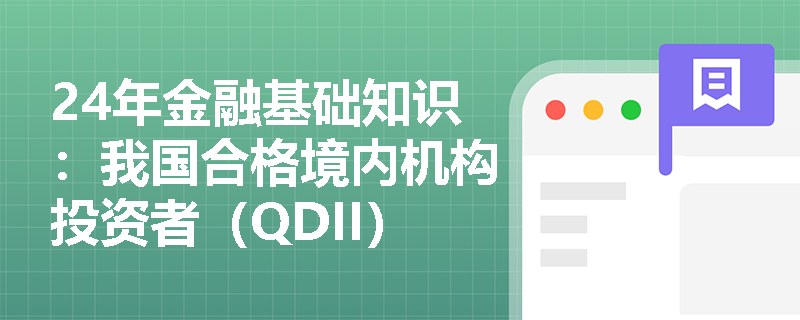 24年金融基础知识：我国合格境内机构投资者（QDII）